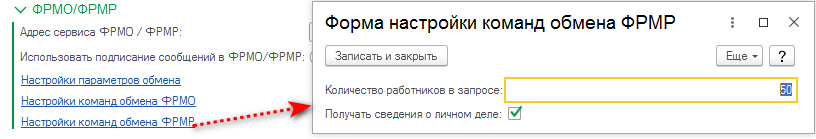 ФРМО/ФРМР

Адрес сервиса ФРМО / ФРМР:

Использовать подписание сообщений в ФРМО/ФРМР:

Настройки параметров обмена

Настройки команд обмена ФРМО

Настройки команд обмена ФРМР

Форма настройки команд обмена ФРМР

Записать и закрыть

Еще

?

Количество работников в запросе: 50

Получать сведения о личном деле: